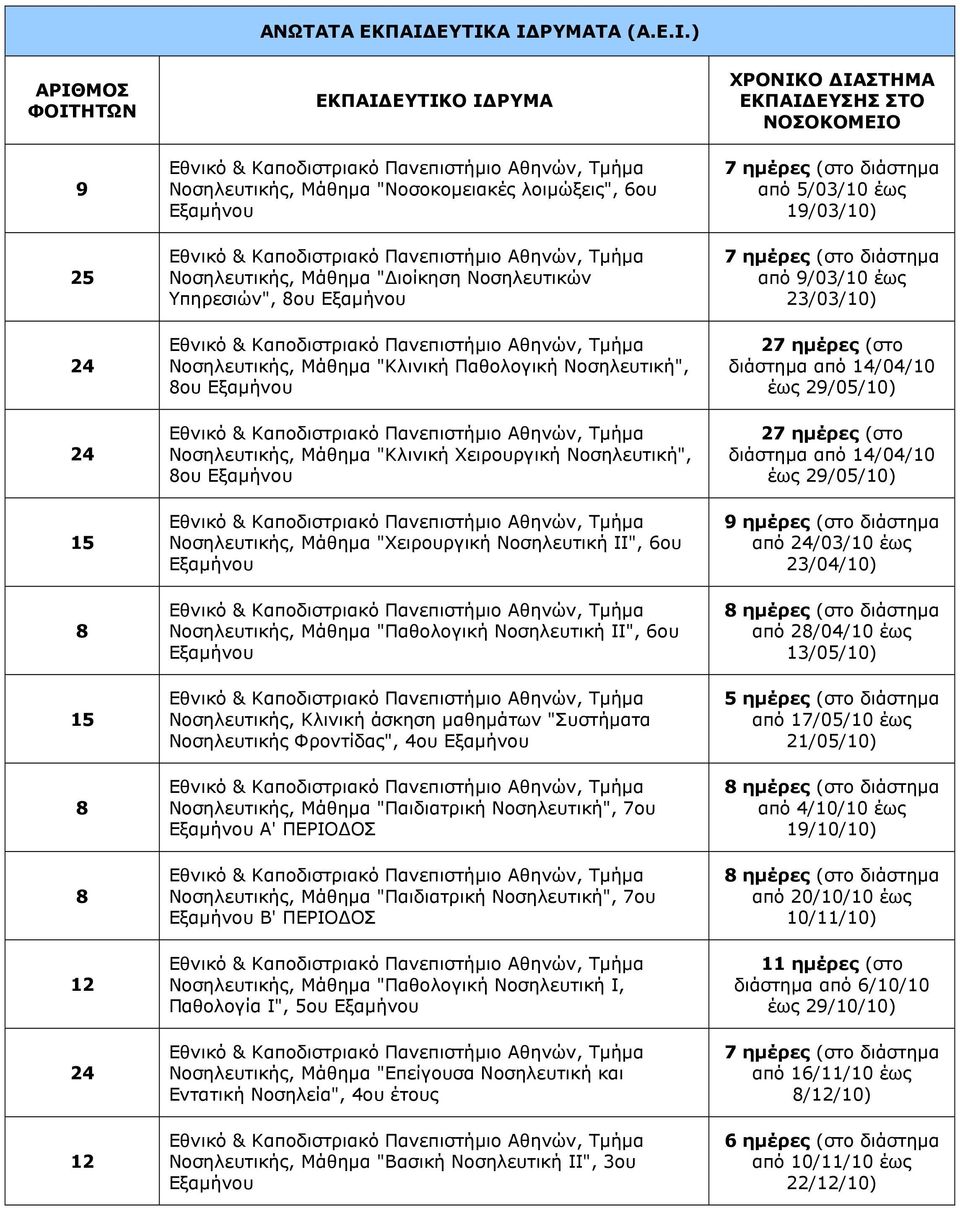 ΑΝΩΤΑΤΑ ΕΚΠΑΙΔΕΥΤΙΚΑ ΙΔΡΥΜΑΤΑ (Α.Ε.Ι.)

| ΑΡΙΘΜΟΣ ΦΟΙΤΗΤΩΝ | ΕΚΠΑΙΔΕΥΤΙΚΟ ΙΔΡΥΜΑ | ΧΡΟΝΙΚΟ ΔΙΑΣΤΗΜΑ ΕΚΠΑΙΔΕΥΣΗΣ ΣΤΟ ΝΟΣΟΚΟΜΕΙΟ |
|---|---|---|
| 9 | Εθνικό & Καποδιστριακό Πανεπιστήμιο Αθηνών, Τμήμα Νοσηλευτικής, Μάθημα "Νοσοκομειακές λοιμώξεις", 6ου Εξαμήνου | 7 ημέρες (στο διάστημα από 5/03/10 έως 19/03/10) |
| 25 | Εθνικό & Καποδιστριακό Πανεπιστήμιο Αθηνών, Τμήμα Νοσηλευτικής, Μάθημα "Διοίκηση Νοσηλευτικών Υπηρεσιών", 8ου Εξαμήνου | 7 ημέρες (στο διάστημα από 9/03/10 έως 23/03/10) |
| 24 | Εθνικό & Καποδιστριακό Πανεπιστήμιο Αθηνών, Τμήμα Νοσηλευτικής, Μάθημα "Κλινική Παθολογική Νοσηλευτική", 8ου Εξαμήνου | 27 ημέρες (στο διάστημα από 14/04/10 έως 29/05/10) |
| 24 | Εθνικό & Καποδιστριακό Πανεπιστήμιο Αθηνών, Τμήμα Νοσηλευτικής, Μάθημα "Κλινική Χειρουργική Νοσηλευτική", 8ου Εξαμήνου | 27 ημέρες (στο διάστημα από 14/04/10 έως 29/05/10) |
| 15 | Εθνικό & Καποδιστριακό Πανεπιστήμιο Αθηνών, Τμήμα Νοσηλευτικής, Μάθημα "Χειρουργική Νοσηλευτική ΙΙ", 6ου Εξαμήνου | 9 ημέρες (στο διάστημα από 24/03/10 έως 23/04/10) |
| 8 | Εθνικό & Καποδιστριακό Πανεπιστήμιο Αθηνών, Τμήμα Νοσηλευτικής, Μάθημα "Παθολογική Νοσηλευτική ΙΙ", 6ου Εξαμήνου | 8 ημέρες (στο διάστημα από 28/04/10 έως 13/05/10) |
| 15 | Εθνικό & Καποδιστριακό Πανεπιστήμιο Αθηνών, Τμήμα Νοσηλευτικής, Κλινική άσκηση μαθημάτων "Συστήματα Νοσηλευτικής Φροντίδας", 4ου Εξαμήνου | 5 ημέρες (στο διάστημα από 17/05/10 έως 21/05/10) |
| 8 | Εθνικό & Καποδιστριακό Πανεπιστήμιο Αθηνών, Τμήμα Νοσηλευτικής, Μάθημα "Παιδιατρική Νοσηλευτική", 7ου Εξαμήνου Α' ΠΕΡΙΟΔΟΣ | 8 ημέρες (στο διάστημα από 4/10/10 έως 19/10/10) |
| 8 | Εθνικό & Καποδιστριακό Πανεπιστήμιο Αθηνών, Τμήμα Νοσηλευτικής, Μάθημα "Παιδιατρική Νοσηλευτική", 7ου Εξαμήνου Β' ΠΕΡΙΟΔΟΣ | 8 ημέρες (στο διάστημα από 20/10/10 έως 10/11/10) |
| 12 | Εθνικό & Καποδιστριακό Πανεπιστήμιο Αθηνών, Τμήμα Νοσηλευτικής, Μάθημα "Παθολογική Νοσηλευτική Ι, Παθολογία Ι", 5ου Εξαμήνου | 11 ημέρες (στο διάστημα από 6/10/10 έως 29/10/10) |
| 24 | Εθνικό & Καποδιστριακό Πανεπιστήμιο Αθηνών, Τμήμα Νοσηλευτικής, Μάθημα "Επείγουσα Νοσηλευτική και Εντατική Νοσηλεία", 4ου έτους | 7 ημέρες (στο διάστημα από 16/11/10 έως 8/12/10) |
| 12 | Εθνικό & Καποδιστριακό Πανεπιστήμιο Αθηνών, Τμήμα Νοσηλευτικής, Μάθημα "Βασική Νοσηλευτική ΙΙ", 3ου Εξαμήνου | 6 ημέρες (στο διάστημα από 10/11/10 έως 22/12/10) |